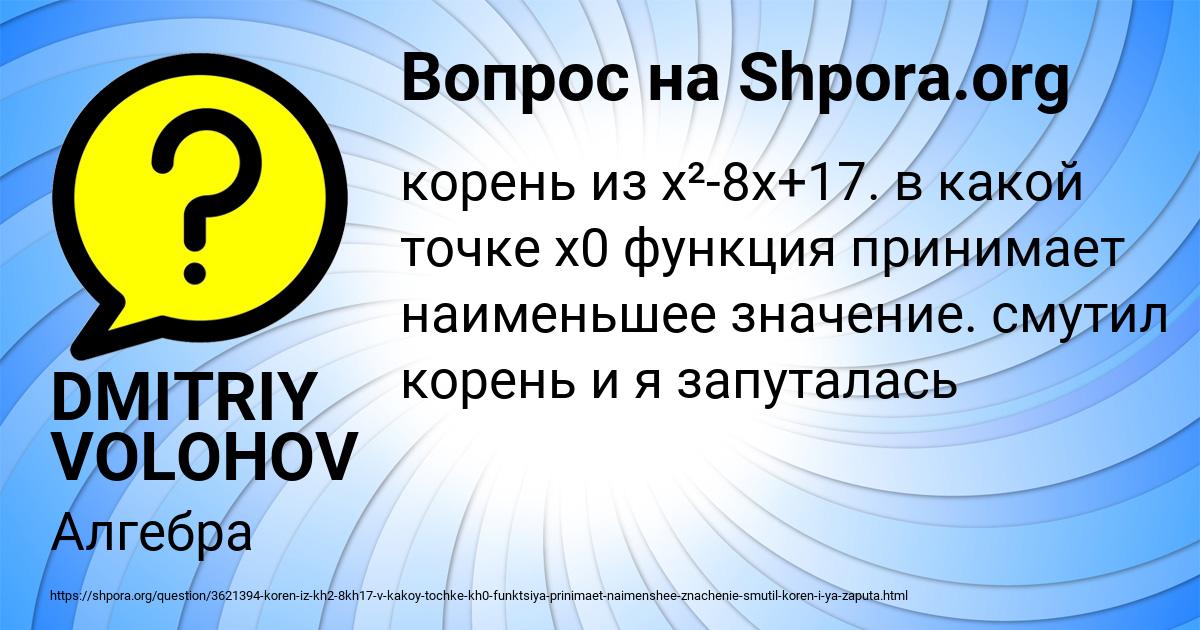 Вопрос на Shpora.org

корень из $x^2-8x+17$. в какой точке x0 функция принимает наименьшее значение. смутил корень и я запуталась

DMITRIY VOLOHOV

Алгебра

https://shpora.org/question/3621394-koren-iz-kh2-8kh17-v-kakoy-tochke-kh0-funktsiya-prinimaet-naimenshee-znachenie-smutil-koren-i-ya-zaputa.html